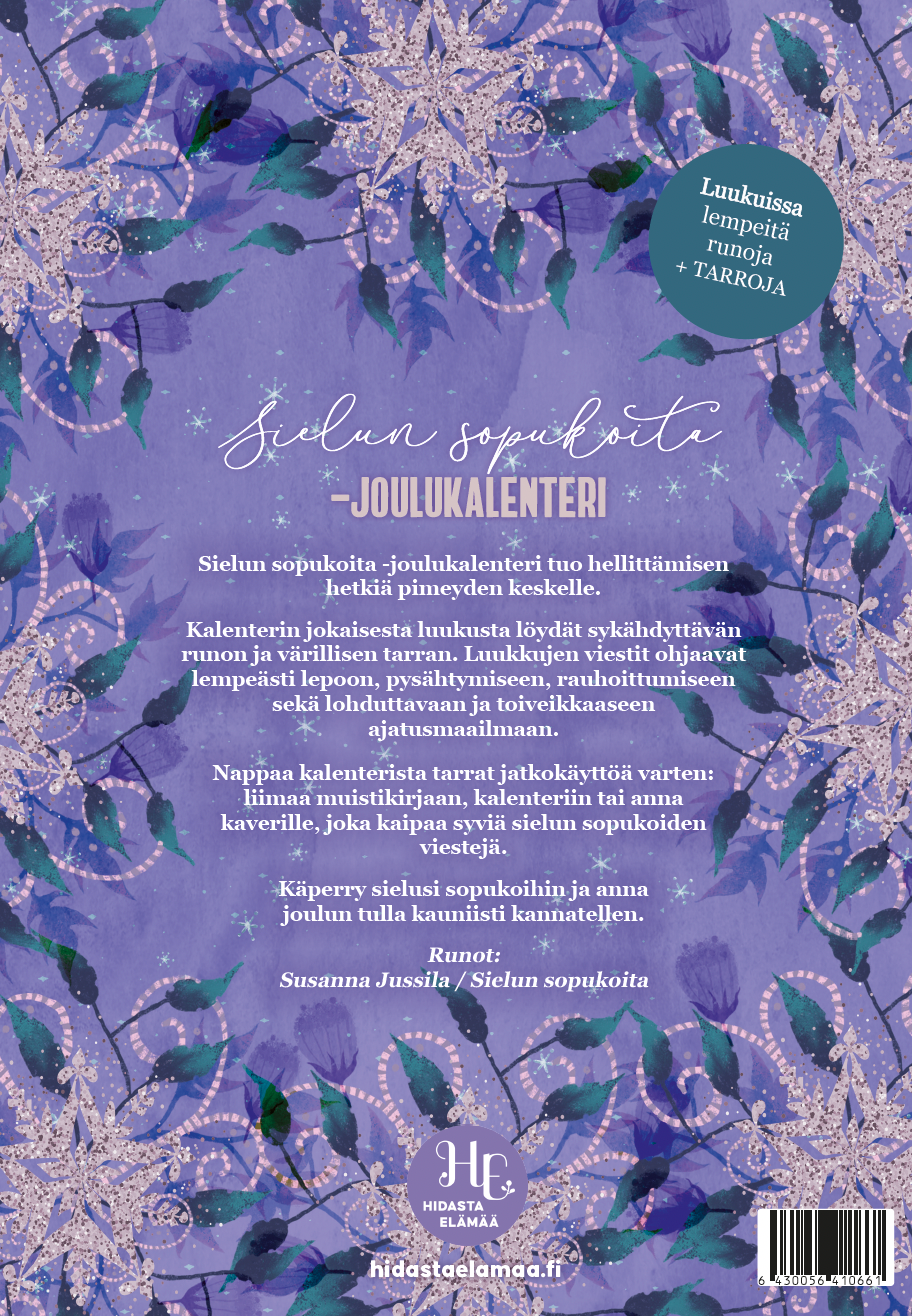 Luukuissa lempeitä runoja + TARROJA

Sielun sopukoita
-JOULUKALENTERI

Sielun sopukoita -joulukalenteri tuo hellittämisen hetkiä pimeyden keskelle.

Kalenterin jokaisesta luukusta löydät sykähdyttävän runon ja värillisen tarran. Luukkujen viestit ohjaavat lempeästi lepoon, pysähtymiseen, rauhoittumiseen sekä lohduttavaan ja toiveikkaaseen ajatusmaailmaan.

Nappaa kalenterista tarrat jatkokäyttöä varten: liimaa muistikirjaan, kalenteriin tai anna kaverille, joka kaipaa syviä sielun sopukoiden viestejä.

Käperry sielusi sopukoihin ja anna joulun tulla kauniisti kannatellen.

Runot:
Susanna Jussila / Sielun sopukoita

HE
HIDASTA ELÄMÄÄ

hidastaelamaa.fi

6 430056 410661